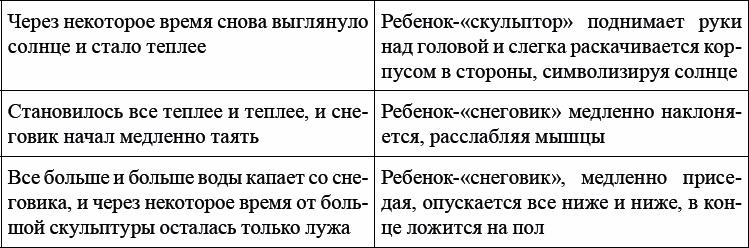 | | |
|---|---|
| Через некоторое время снова выглянуло солнце и стало теплее | Ребенок-«скульптор» поднимает руки над головой и слегка раскачивается корпусом в стороны, символизируя солнце |
| Становилось все теплее и теплее, и снеговик начал медленно таять | Ребенок-«снеговик» медленно наклоняется, расслабляя мышцы |
| Все больше и больше воды капает со снеговика, и через некоторое время от большой скульптуры осталась только лужа | Ребенок-«снеговик», медленно приседая, опускается все ниже и ниже, в конце ложится на пол |